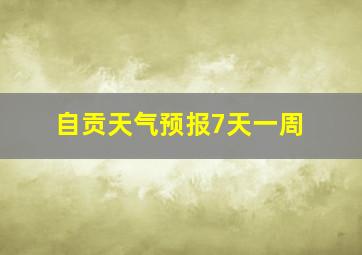 自贡天气预报7天一周